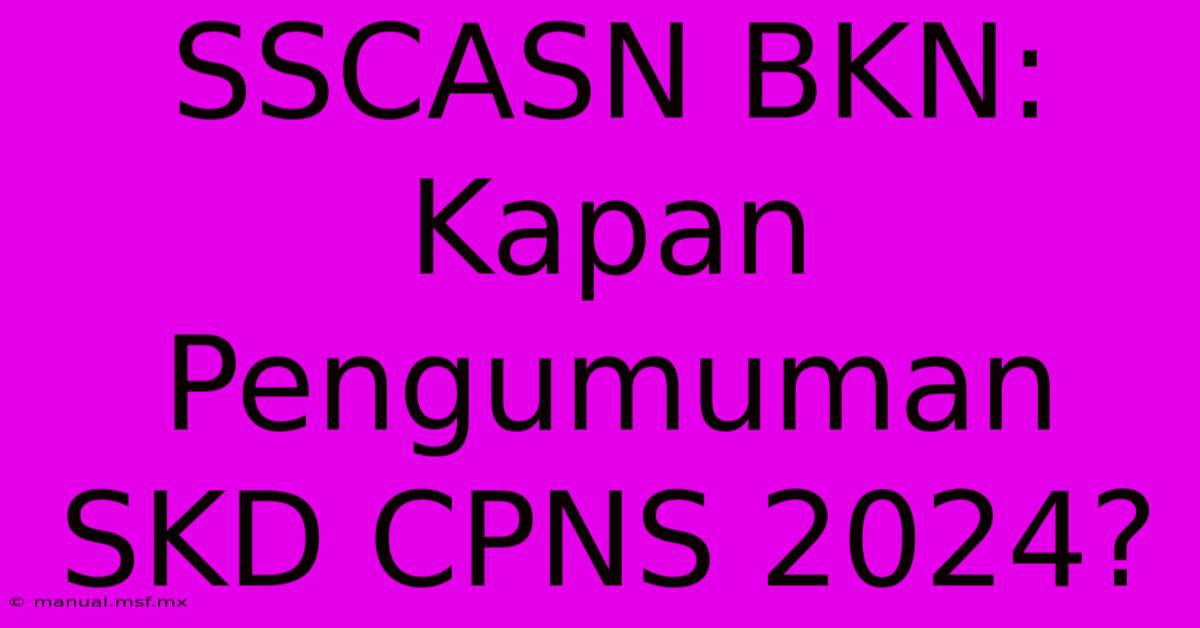 SSCASN BKN: Kapan Pengumuman SKD CPNS 2024?

© manual.msf.mx